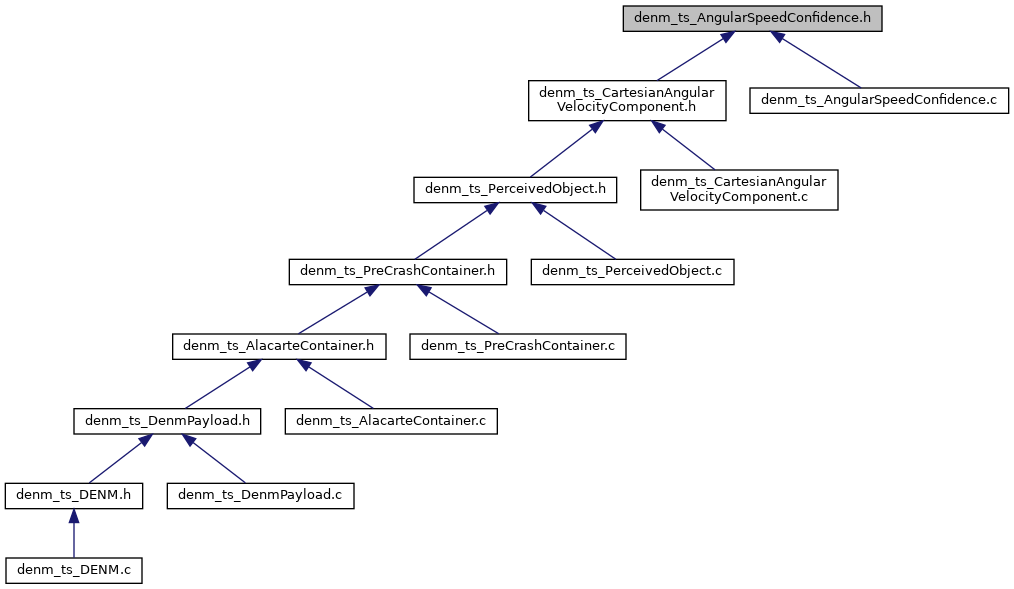 denm_ts_AngularSpeedConfidence.h

denm_ts_CartesianAngular VelocityComponent.h

denm_ts_AngularSpeedConfidence.c

denm_ts_PerceivedObject.h

denm_ts_CartesianAngular VelocityComponent.c

denm_ts_PreCrashContainer.h

denm_ts_PerceivedObject.c

denm_ts_AlacarteContainer.h

denm_ts_PreCrashContainer.c

denm_ts_DenmPayload.h

denm_ts_AlacarteContainer.c

denm_ts_DENM.h

denm_ts_DenmPayload.c

denm_ts_DENM.c